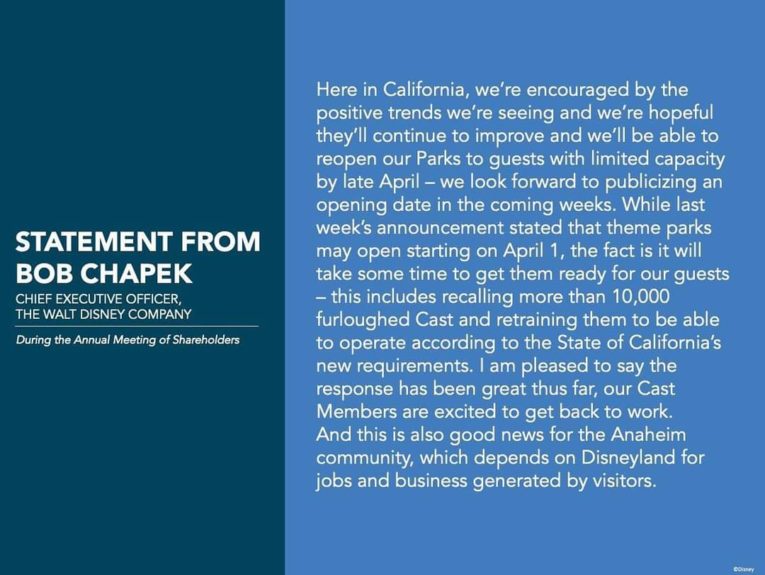 STATEMENT FROM BOB CHAPEK

CHIEF EXECUTIVE OFFICER, THE WALT DISNEY COMPANY

During the Annual Meeting of Shareholders

Here in California, we're encouraged by the positive trends we're seeing and we're hopeful they'll continue to improve and we'll be able to reopen our Parks to guests with limited capacity by late April – we look forward to publicizing an opening date in the coming weeks. While last week's announcement stated that theme parks may open starting on April 1, the fact is it will take some time to get them ready for our guests – this includes recalling more than 10,000 furloughed Cast and retraining them to be able to operate according to the State of California's new requirements. I am pleased to say the response has been great thus far, our Cast Members are excited to get back to work. And this is also good news for the Anaheim community, which depends on Disneyland for jobs and business generated by visitors.

©Disney